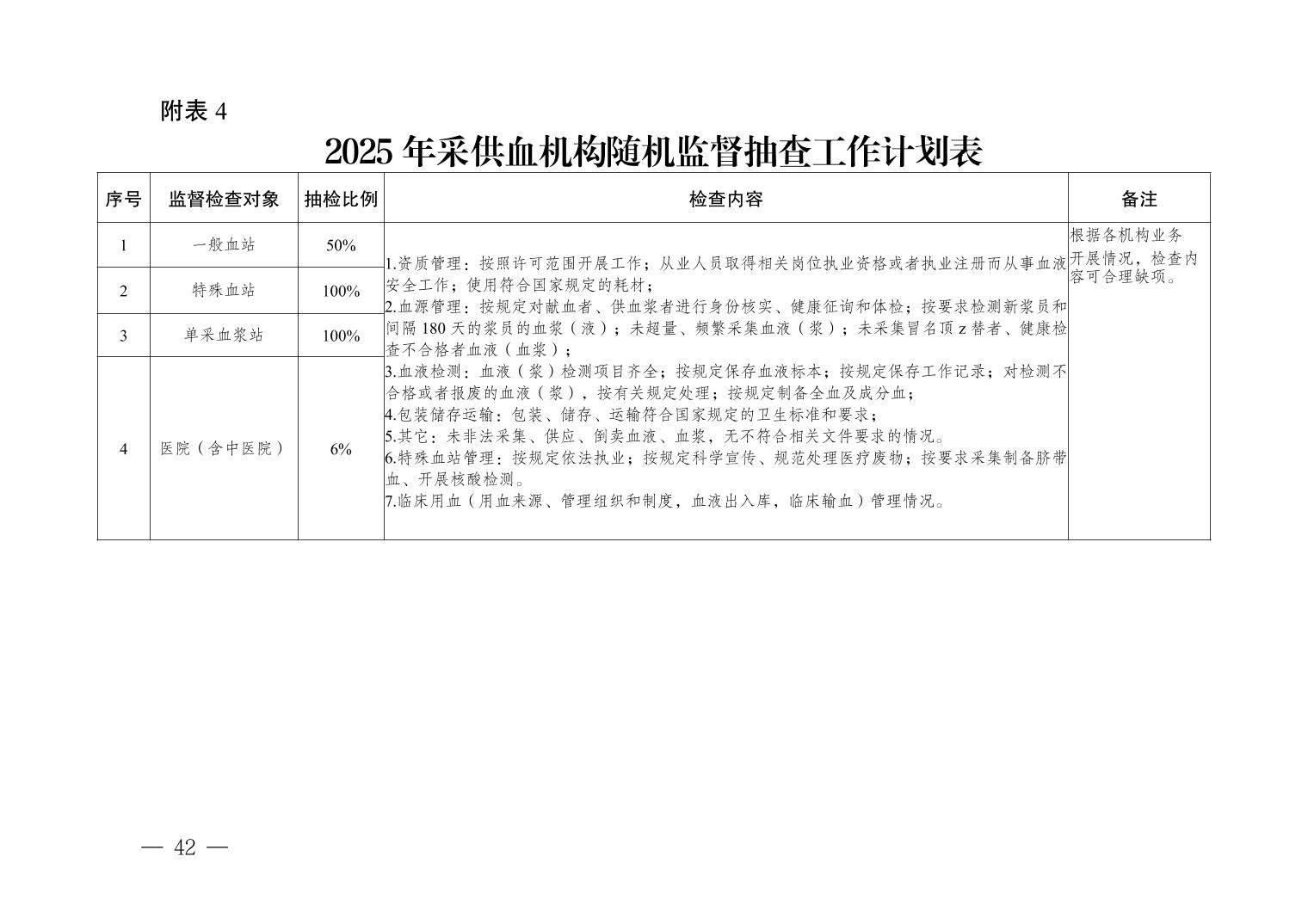 附表 4

2025 年采供血机构随机监督抽查工作计划表

| 序号 | 监督检查对象 | 抽检比例 | 检查内容 | 备注 |
|---|---|---|---|---|
| 1 | 一般血站 | 50% | 1.资质管理：按照许可范围开展工作；从业人员取得相关岗位执业资格或者执业注册而从事血液安全工作；使用符合国家规定的耗材；<br>2.血源管理：按规定对献血者、供血浆者进行身份核实、健康征询和体检；按要求检测新浆员和间隔 180 天的浆员的血浆（液）；未超量、频繁采集血液（浆）；未采集冒名顶 z 替者、健康检查不合格者血液（血浆）；<br>3.血液检测：血液（浆）检测项目齐全；按规定保存血液标本；按规定保存工作记录；对检测不合格或者报废的血液（浆），按有关规定处理；按规定制备全血及成分血；<br>4.包装储存运输：包装、储存、运输符合国家规定的卫生标准和要求；<br>5.其它：未非法采集、供应、倒卖血液、血浆，无不符合相关文件要求的情况。<br>6.特殊血站管理：按规定依法执业；按规定科学宣传、规范处理医疗废物；按要求采集制备脐带血、开展核酸检测。<br>7.临床用血（用血来源、管理组织和制度，血液出入库，临床输血）管理情况。 | 根据各机构业务开展情况，检查内容可合理缺项。 |
| 2 | 特殊血站 | 100% | | |
| 3 | 单采血浆站 | 100% | | |
| 4 | 医院（含中医院） | 6% | | |

— 42 —